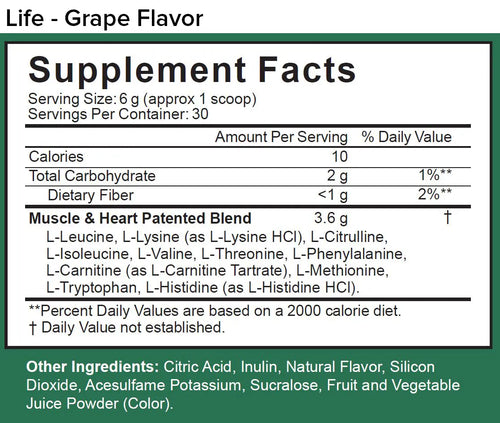 Life - Grape Flavor

Supplement Facts

Serving Size: 6 g (approx 1 scoop)
Servings Per Container: 30

|  | Amount Per Serving | % Daily Value |
|---|---|---|
| Calories | 10 |  |
| Total Carbohydrate | 2 g | 1%** |
| Dietary Fiber | <1 g | 2%** |
| Muscle & Heart Patented Blend | 3.6 g | † |

L-Leucine, L-Lysine (as L-Lysine HCl), L-Citrulline, L-Isoleucine, L-Valine, L-Threonine, L-Phenylalanine, L-Carnitine (as L-Carnitine Tartrate), L-Methionine, L-Tryptophan, L-Histidine (as L-Histidine HCl).

**Percent Daily Values are based on a 2000 calorie diet.
† Daily Value not established.

Other Ingredients: Citric Acid, Inulin, Natural Flavor, Silicon Dioxide, Acesulfame Potassium, Sucralose, Fruit and Vegetable Juice Powder (Color).